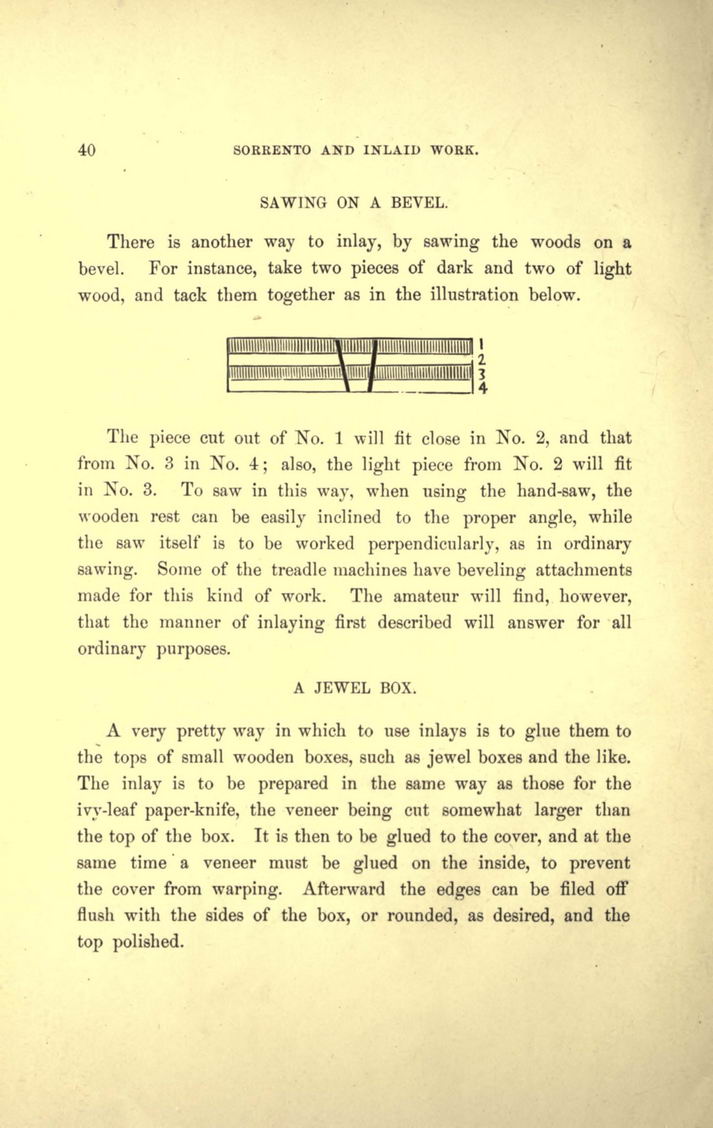 40 SORRENTO AND INLAID WORK.

SAWING ON A BEVEL.

There is another way to inlay, by sawing the woods on a bevel. For instance, take two pieces of dark and two of light wood, and tack them together as in the illustration below.

1
2
3
4

The piece cut out of No. 1 will fit close in No. 2, and that from No. 3 in No. 4; also, the light piece from No. 2 will fit in No. 3. To saw in this way, when using the hand-saw, the wooden rest can be easily inclined to the proper angle, while the saw itself is to be worked perpendicularly, as in ordinary sawing. Some of the treadle machines have beveling attachments made for this kind of work. The amateur will find, however, that the manner of inlaying first described will answer for all ordinary purposes.

A JEWEL BOX.

A very pretty way in which to use inlays is to glue them to the tops of small wooden boxes, such as jewel boxes and the like. The inlay is to be prepared in the same way as those for the ivy-leaf paper-knife, the veneer being cut somewhat larger than the top of the box. It is then to be glued to the cover, and at the same time a veneer must be glued on the inside, to prevent the cover from warping. Afterward the edges can be filed off flush with the sides of the box, or rounded, as desired, and the top polished.